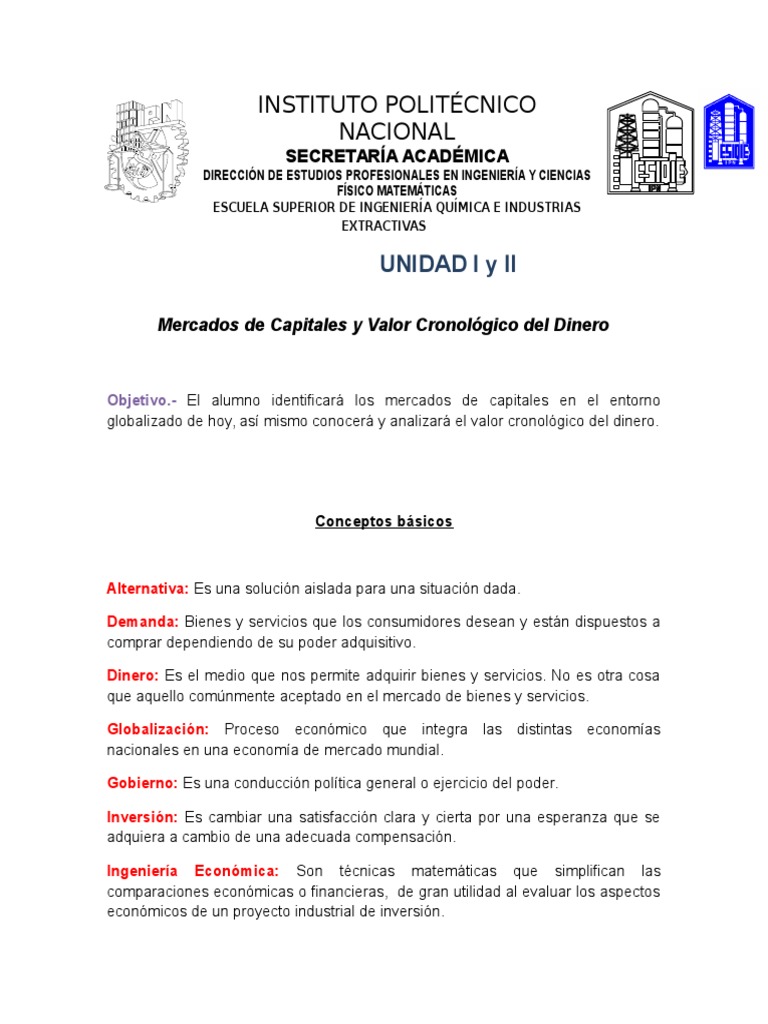 INSTITUTO POLITÉCNICO NACIONAL
SECRETARÍA ACADÉMICA
DIRECCIÓN DE ESTUDIOS PROFESIONALES EN INGENIERÍA Y CIENCIAS FÍSICO MATEMÁTICAS
ESCUELA SUPERIOR DE INGENIERÍA QUÍMICA E INDUSTRIAS EXTRACTIVAS

UNIDAD I y II

Mercados de Capitales y Valor Cronológico del Dinero

Objetivo.- El alumno identificará los mercados de capitales en el entorno globalizado de hoy, así mismo conocerá y analizará el valor cronológico del dinero.

Conceptos básicos

Alternativa: Es una solución aislada para una situación dada.

Demanda: Bienes y servicios que los consumidores desean y están dispuestos a comprar dependiendo de su poder adquisitivo.

Dinero: Es el medio que nos permite adquirir bienes y servicios. No es otra cosa que aquello comúnmente aceptado en el mercado de bienes y servicios.

Globalización: Proceso económico que integra las distintas economías nacionales en una economía de mercado mundial.

Gobierno: Es una conducción política general o ejercicio del poder.

Inversión: Es cambiar una satisfacción clara y cierta por una esperanza que se adquiera a cambio de una adecuada compensación.

Ingeniería Económica: Son técnicas matemáticas que simplifican las comparaciones económicas o financieras, de gran utilidad al evaluar los aspectos económicos de un proyecto industrial de inversión.